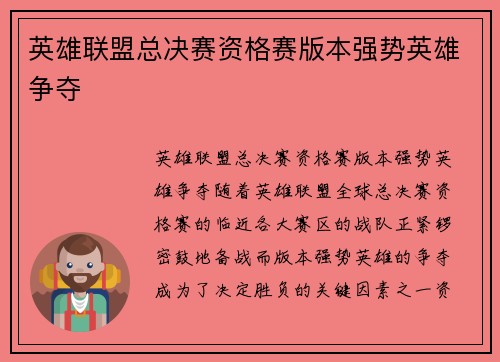 英雄联盟总决赛资格赛版本强势英雄争夺

英雄联盟总决赛资格赛版本强势英雄争夺随着英雄联盟全球总决赛资格赛的临近各大赛区的战队正紧锣密鼓地备战而版本强势英雄的争夺成为了决定胜负的关键因素之一资